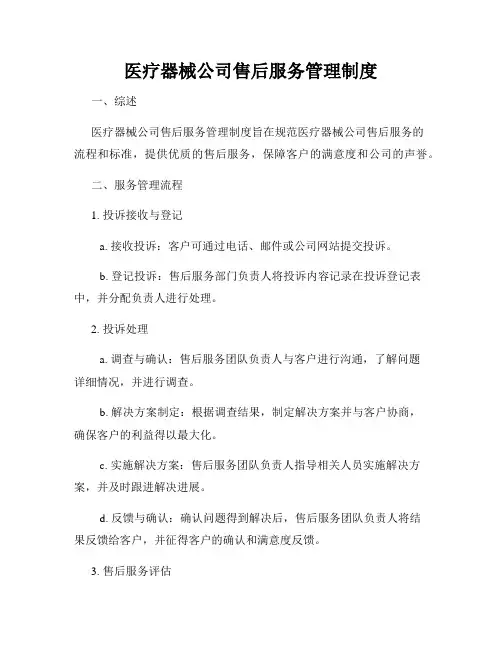 医疗器械公司售后服务管理制度

一、综述

医疗器械公司售后服务管理制度旨在规范医疗器械公司售后服务的流程和标准，提供优质的售后服务，保障客户的满意度和公司的声誉。

二、服务管理流程

1. 投诉接收与登记

a. 接收投诉：客户可通过电话、邮件或公司网站提交投诉。

b. 登记投诉：售后服务部门负责人将投诉内容记录在投诉登记表中，并分配负责人进行处理。

2. 投诉处理

a. 调查与确认：售后服务团队负责人与客户进行沟通，了解问题详细情况，并进行调查。

b. 解决方案制定：根据调查结果，制定解决方案并与客户协商，确保客户的利益得以最大化。

c. 实施解决方案：售后服务团队负责人指导相关人员实施解决方案，并及时跟进解决进展。

d. 反馈与确认：确认问题得到解决后，售后服务团队负责人将结果反馈给客户，并征得客户的确认和满意度反馈。

3. 售后服务评估